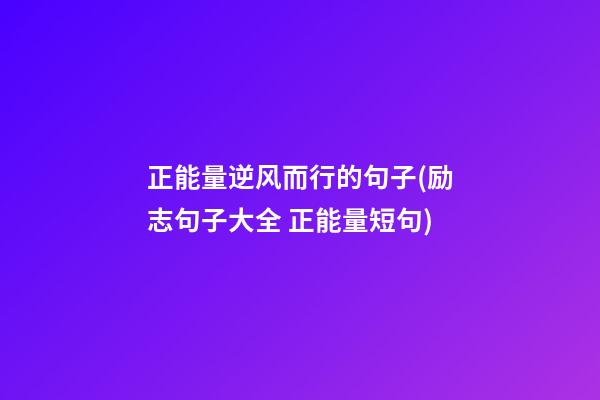 正能量逆风而行的句子(励志句子大全 正能量短句)